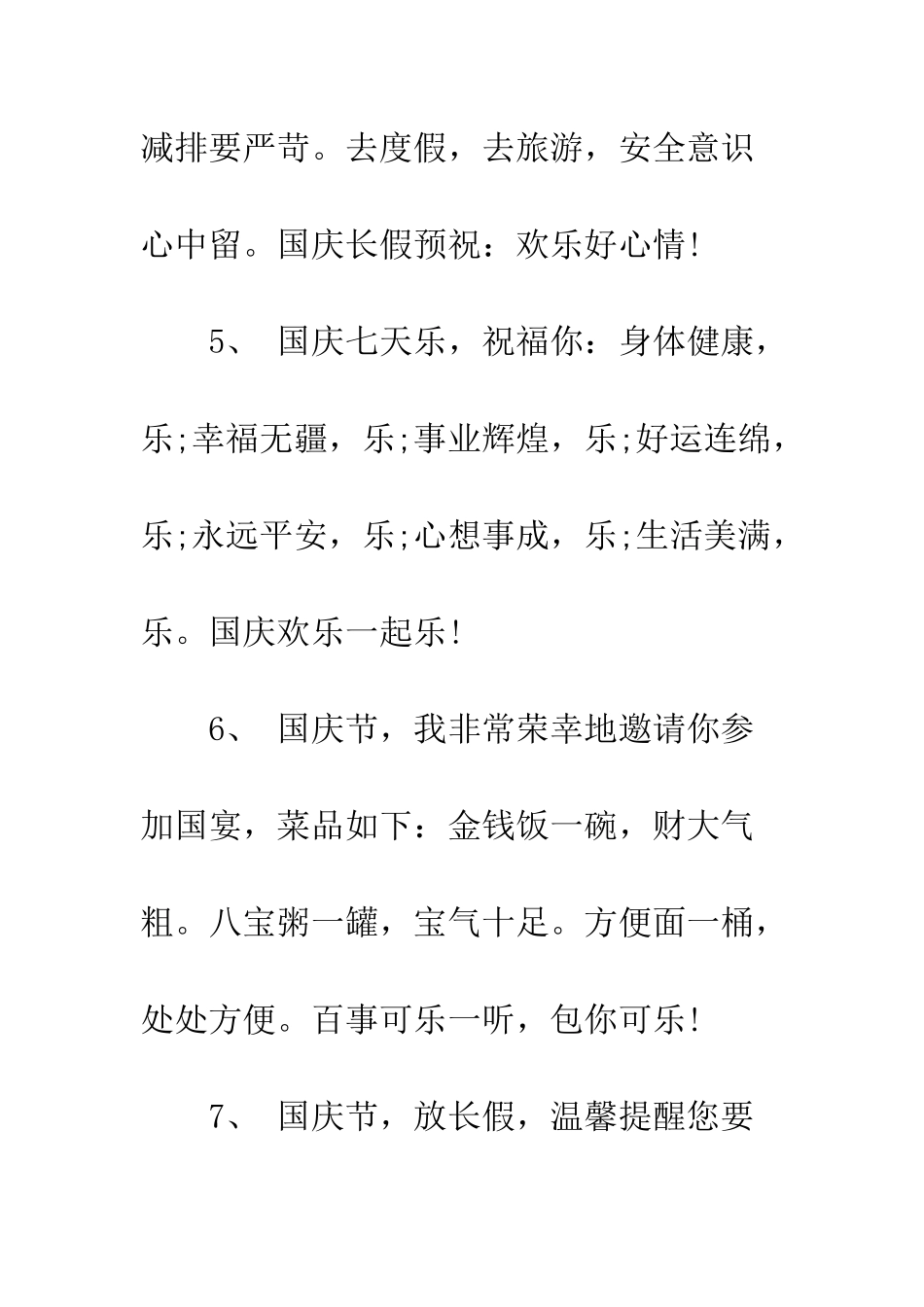 减排要严苛。去度假，去旅游，安全意识心中留。国庆长假预祝：欢乐好心情!

5、 国庆七天乐，祝福你：身体健康，乐;幸福无疆，乐;事业辉煌，乐;好运连绵，乐;永远平安，乐;心想事成，乐;生活美满，乐。国庆欢乐一起乐!

6、 国庆节，我非常荣幸地邀请你参加国宴，菜品如下：金钱饭一碗，财大气粗。八宝粥一罐，宝气十足。方便面一桶，处处方便。百事可乐一听，包你可乐!

7、 国庆节，放长假，温馨提醒您要